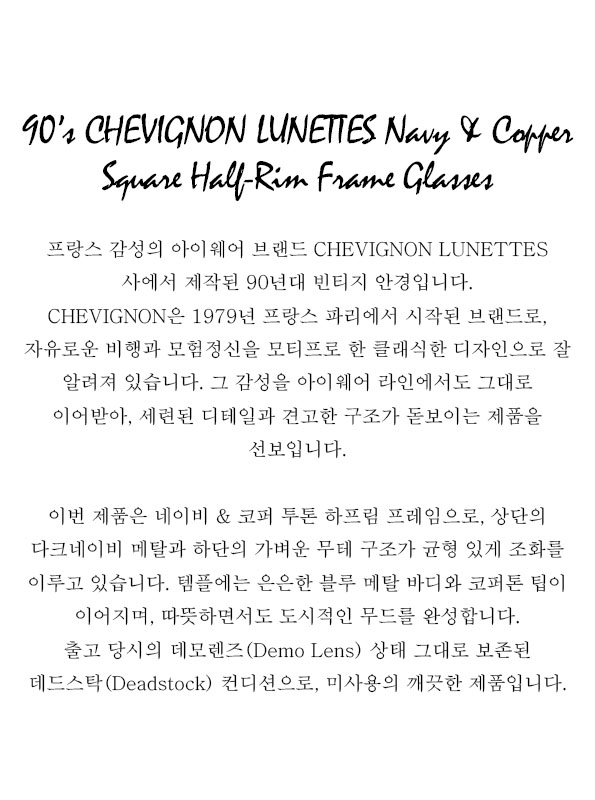 90's CHEVIGNON LUNETTES Navy & Copper Square Half-Rim Frame Glasses

프랑스 감성의 아이웨어 브랜드 CHEVIGNON LUNETTES 사에서 제작된 90년대 빈티지 안경입니다. CHEVIGNON은 1979년 프랑스 파리에서 시작된 브랜드로, 자유로운 비행과 모험정신을 모티프로 한 클래식한 디자인으로 잘 알려져 있습니다. 그 감성을 아이웨어 라인에서도 그대로 이어받아, 세련된 디테일과 견고한 구조가 돋보이는 제품을 선보입니다.

이번 제품은 네이비 & 코퍼 투톤 하프림 프레임으로, 상단의 다크네이비 메탈과 하단의 가벼운 무테 구조가 균형 있게 조화를 이루고 있습니다. 템플에는 은은한 블루 메탈 바디와 코퍼톤 팁이 이어지며, 따뜻하면서도 도시적인 무드를 완성합니다. 출고 당시의 데모렌즈(Demo Lens) 상태 그대로 보존된 데드스탁(Deadstock) 컨디션으로, 미사용의 깨끗한 제품입니다.